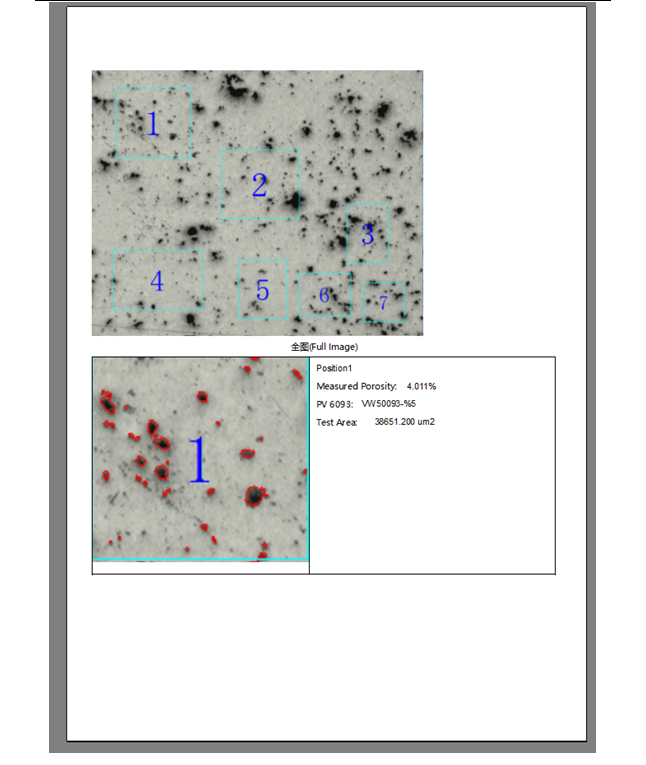 1
2
3
4
5
6
7

全图(Full Image)

1

Position1
Measured Porosity: 4.011%
PV 6093: VW50093-%5
Test Area: 38651.200 um2